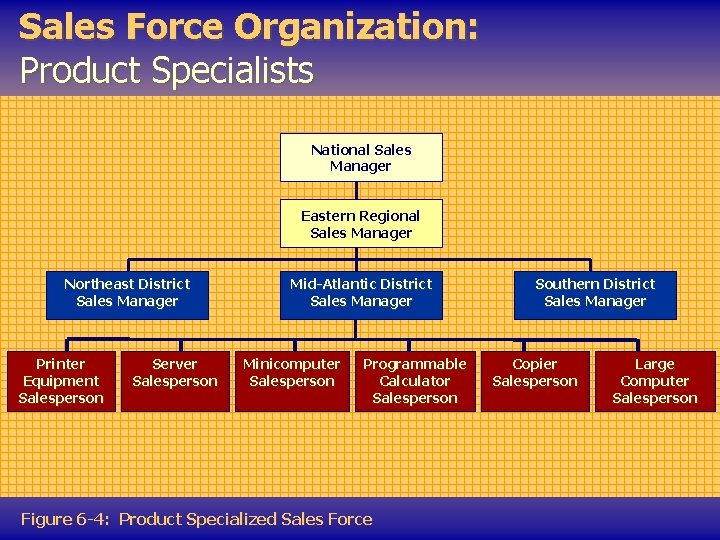 Sales Force Organization:
Product Specialists

National Sales Manager

Eastern Regional Sales Manager

Northeast District Sales Manager

Mid-Atlantic District Sales Manager

Southern District Sales Manager

Printer Equipment Salesperson

Server Salesperson

Minicomputer Salesperson

Programmable Calculator Salesperson

Copier Salesperson

Large Computer Salesperson

Figure 6-4: Product Specialized Sales Force